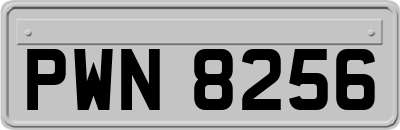 PWN 8256